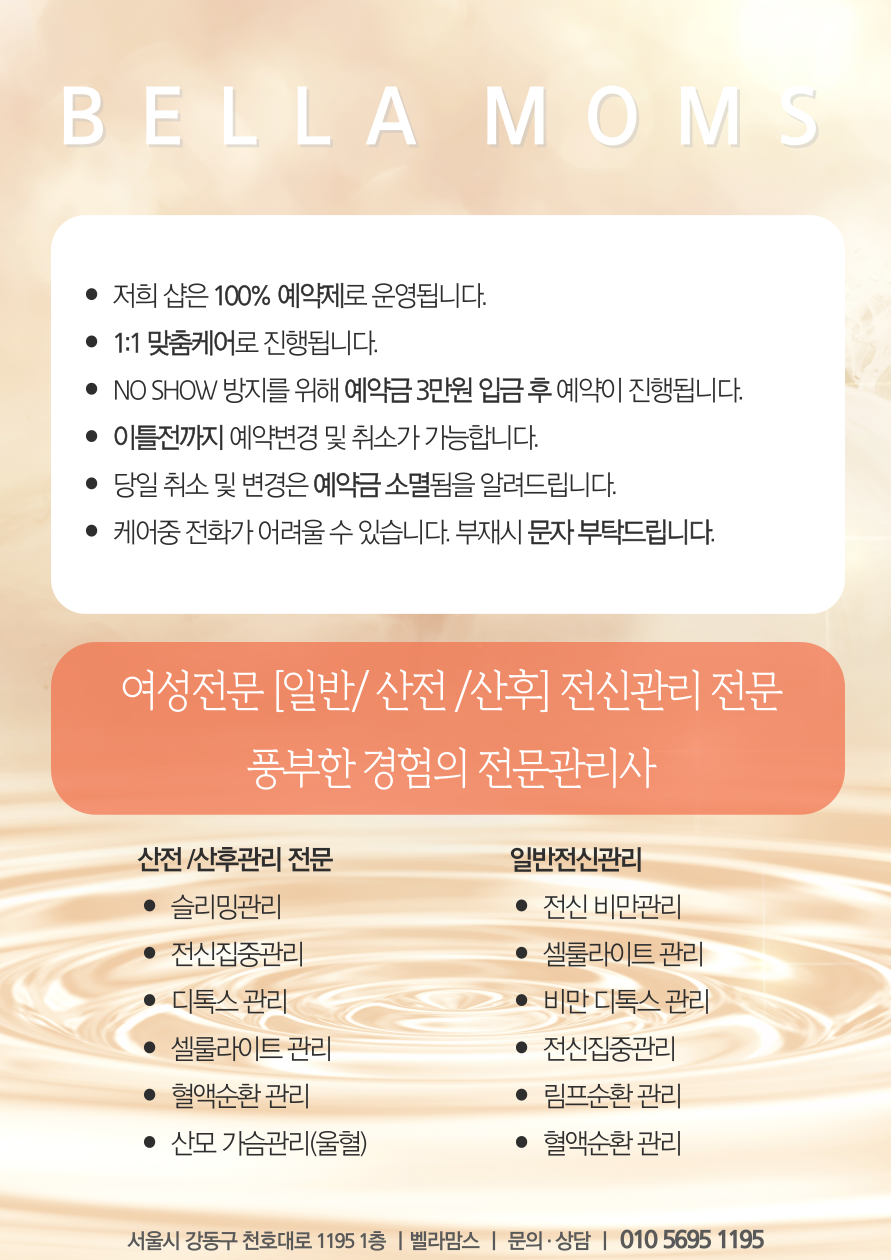 BELLA MOMS

- 저희 샵은 100% 예약제로 운영됩니다.
- 1:1 맞춤케어로 진행됩니다.
- NO SHOW 방지를 위해 예약금 3만원 입금 후 예약이 진행됩니다.
- 이틀전까지 예약변경 및 취소가 가능합니다.
- 당일 취소 및 변경은 예약금 소멸됨을 알려드립니다.
- 케어중 전화가 어려울 수 있습니다. 부재시 문자 부탁드립니다.

여성전문 [일반/ 산전 /산후] 전신관리 전문

풍부한 경험의 전문관리사

산전 /산후관리 전문
- 슬리밍관리
- 전신집중관리
- 디톡스 관리
- 셀룰라이트 관리
- 혈액순환 관리
- 산모 가슴관리(울혈)

일반전신관리
- 전신 비만관리
- 셀룰라이트 관리
- 비만 디톡스 관리
- 전신집중관리
- 림프순환 관리
- 혈액순환 관리

서울시 강동구 천호대로 1195 1층 | 벨라맘스 | 문의·상담 | 010 5695 1195